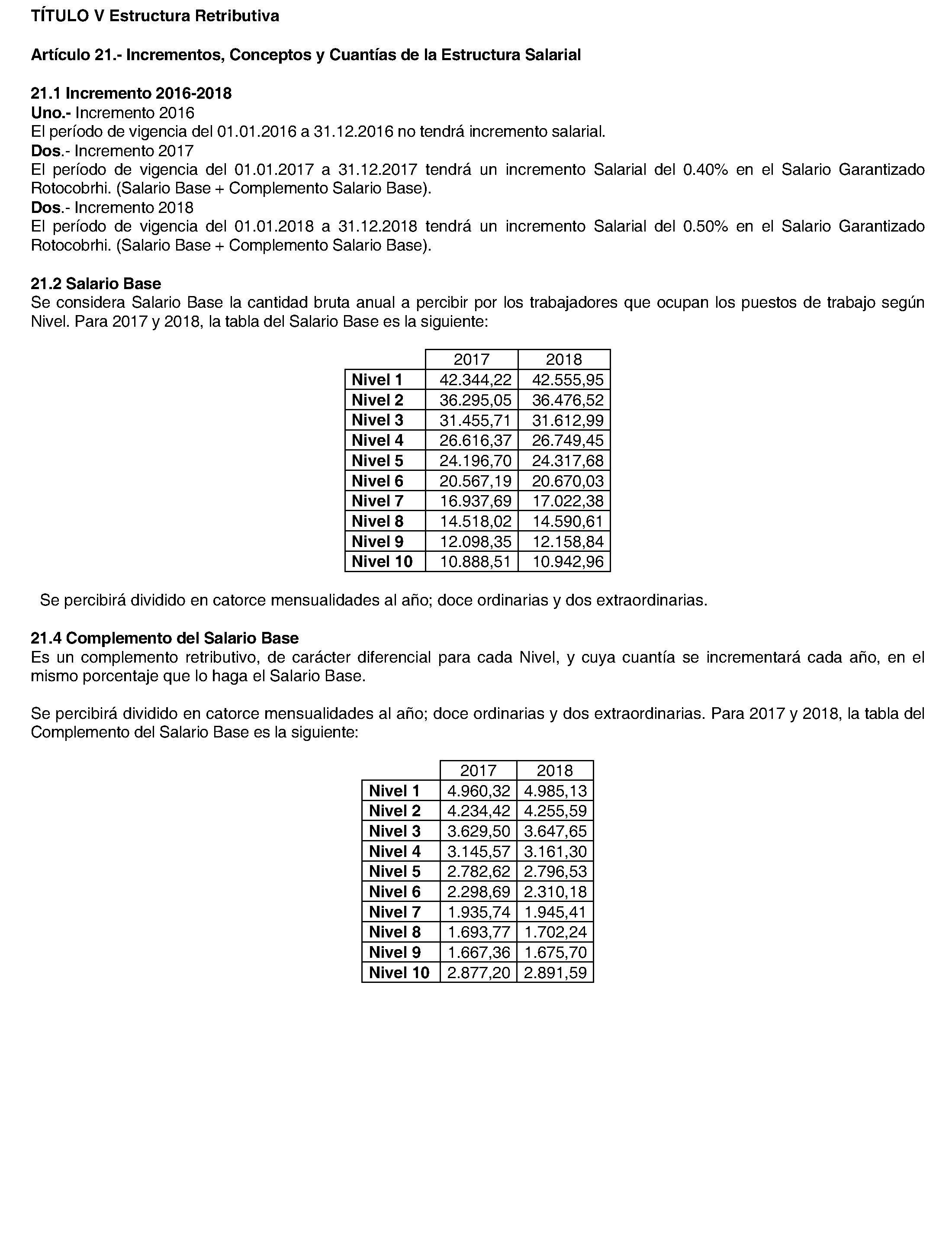 TÍTULO V Estructura Retributiva

Artículo 21.- Incrementos, Conceptos y Cuantías de la Estructura Salarial

21.1 Incremento 2016-2018
Uno.- Incremento 2016
El período de vigencia del 01.01.2016 a 31.12.2016 no tendrá incremento salarial.
Dos.- Incremento 2017
El período de vigencia del 01.01.2017 a 31.12.2017 tendrá un incremento Salarial del 0.40% en el Salario Garantizado Rotocobrhi. (Salario Base + Complemento Salario Base).
Dos.- Incremento 2018
El período de vigencia del 01.01.2018 a 31.12.2018 tendrá un incremento Salarial del 0.50% en el Salario Garantizado Rotocobrhi. (Salario Base + Complemento Salario Base).

21.2 Salario Base
Se considera Salario Base la cantidad bruta anual a percibir por los trabajadores que ocupan los puestos de trabajo según Nivel. Para 2017 y 2018, la tabla del Salario Base es la siguiente:

| | 2017 | 2018 |
|---|---|---|
| Nivel 1 | 42.344,22 | 42.555,95 |
| Nivel 2 | 36.295,05 | 36.476,52 |
| Nivel 3 | 31.455,71 | 31.612,99 |
| Nivel 4 | 26.616,37 | 26.749,45 |
| Nivel 5 | 24.196,70 | 24.317,68 |
| Nivel 6 | 20.567,19 | 20.670,03 |
| Nivel 7 | 16.937,69 | 17.022,38 |
| Nivel 8 | 14.518,02 | 14.590,61 |
| Nivel 9 | 12.098,35 | 12.158,84 |
| Nivel 10 | 10.888,51 | 10.942,96 |

Se percibirá dividido en catorce mensualidades al año; doce ordinarias y dos extraordinarias.

21.4 Complemento del Salario Base
Es un complemento retributivo, de carácter diferencial para cada Nivel, y cuya cuantía se incrementará cada año, en el mismo porcentaje que lo haga el Salario Base.

Se percibirá dividido en catorce mensualidades al año; doce ordinarias y dos extraordinarias. Para 2017 y 2018, la tabla del Complemento del Salario Base es la siguiente:

| | 2017 | 2018 |
|---|---|---|
| Nivel 1 | 4.960,32 | 4.985,13 |
| Nivel 2 | 4.234,42 | 4.255,59 |
| Nivel 3 | 3.629,50 | 3.647,65 |
| Nivel 4 | 3.145,57 | 3.161,30 |
| Nivel 5 | 2.782,62 | 2.796,53 |
| Nivel 6 | 2.298,69 | 2.310,18 |
| Nivel 7 | 1.935,74 | 1.945,41 |
| Nivel 8 | 1.693,77 | 1.702,24 |
| Nivel 9 | 1.667,36 | 1.675,70 |
| Nivel 10 | 2.877,20 | 2.891,59 |